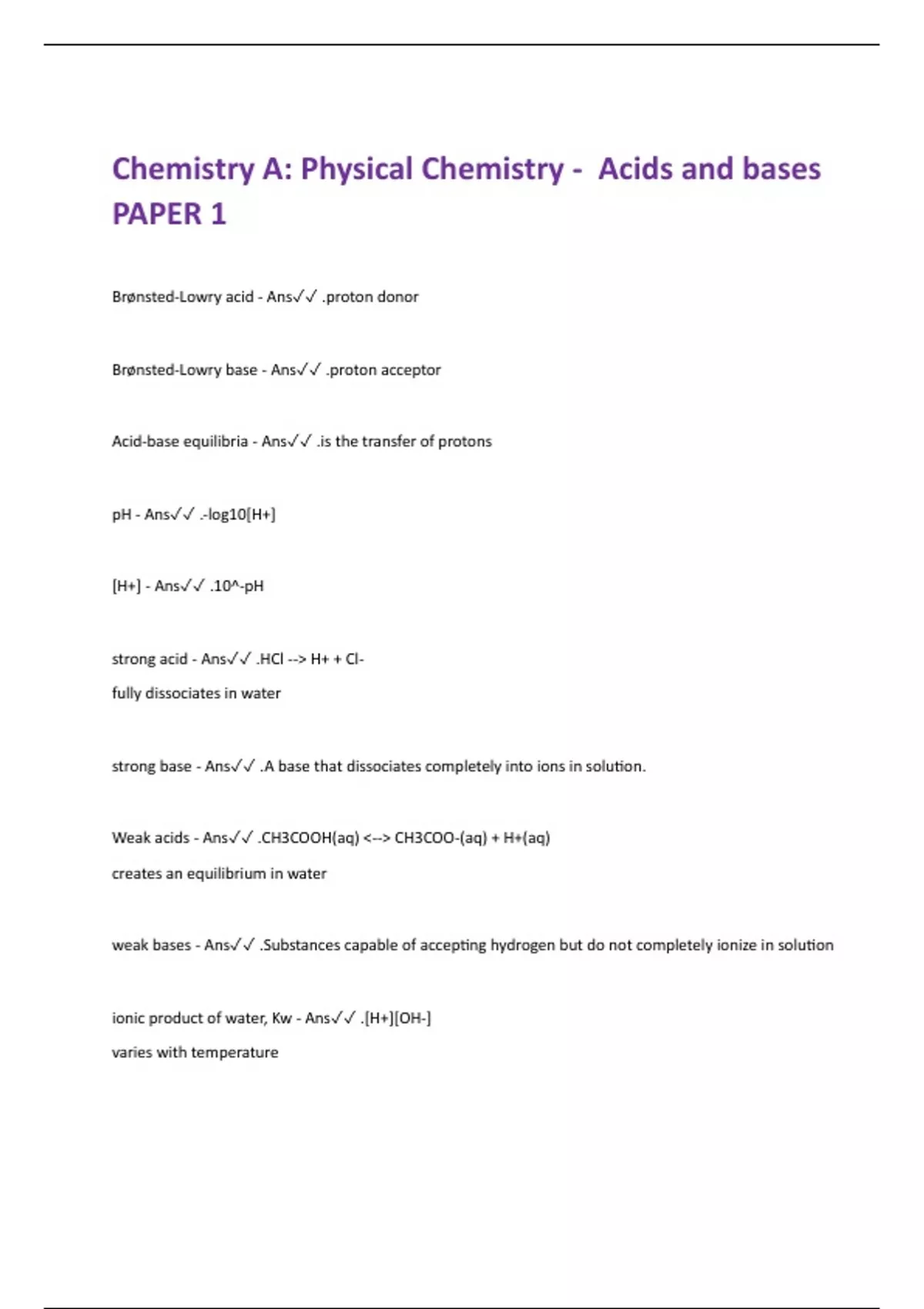 Chemistry A: Physical Chemistry - Acids and bases PAPER 1

Brønsted-Lowry acid - Ans✓✓ .proton donor

Brønsted-Lowry base - Ans✓✓ .proton acceptor

Acid-base equilibria - Ans✓✓ .is the transfer of protons

pH - Ans✓✓ .-log10[H+]

[H+] - Ans✓✓ .10^-pH

strong acid - Ans✓✓ .HCl --> H+ + Cl-
fully dissociates in water

strong base - Ans✓✓ .A base that dissociates completely into ions in solution.

Weak acids - Ans✓✓ .CH3COOH(aq) <--> CH3COO-(aq) + H+(aq)
creates an equilibrium in water

weak bases - Ans✓✓ .Substances capable of accepting hydrogen but do not completely ionize in solution

ionic product of water, Kw - Ans✓✓ .[H+][OH-]
varies with temperature